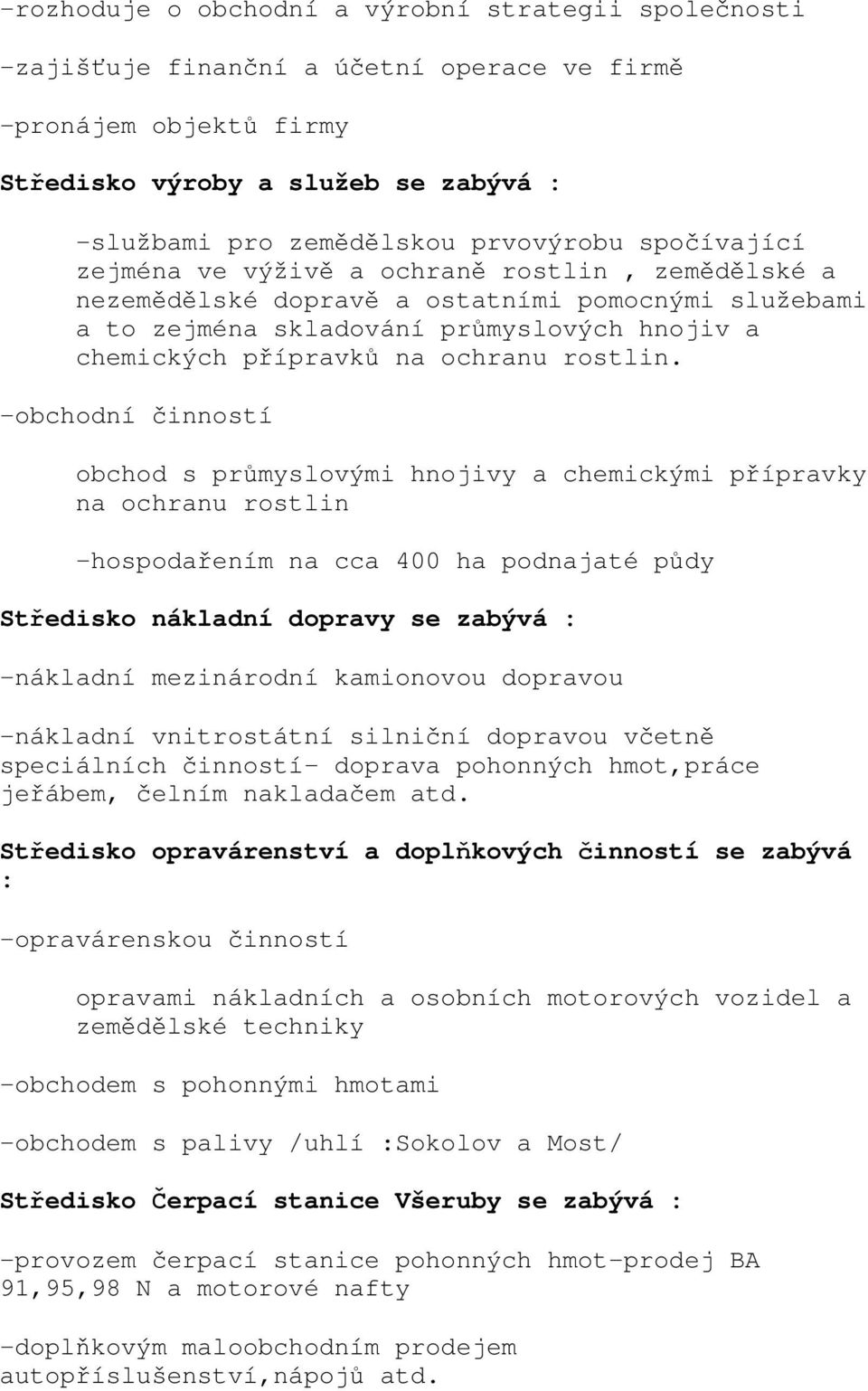 -rozhoduje o obchodní a výrobní strategii společnosti

-zajišťuje finanční a účetní operace ve firmě

-pronájem objektů firmy

Středisko výroby a služeb se zabývá :

-službami pro zemědělskou prvovýrobu spočívající zejména ve výživě a ochraně rostlin , zemědělské a nezemědělské dopravě a ostatními pomocnými služebami a to zejména skladování průmyslových hnojiv a chemických přípravků na ochranu rostlin.

-obchodní činností

obchod s průmyslovými hnojivy a chemickými přípravky na ochranu rostlin

-hospodařením na cca 400 ha podnajaté půdy

Středisko nákladní dopravy se zabývá :

-nákladní mezinárodní kamionovou dopravou

-nákladní vnitrostátní silniční dopravou včetně speciálních činností- doprava pohonných hmot,práce jeřábem, čelním nakladačem atd.

Středisko opravárenství a doplňkových činností se zabývá :

-opravárenskou činností

opravami nákladních a osobních motorových vozidel a zemědělské techniky

-obchodem s pohonnými hmotami

-obchodem s palivy /uhlí :Sokolov a Most/

Středisko Čerpací stanice Všeruby se zabývá :

-provozem čerpací stanice pohonných hmot-prodej BA 91,95,98 N a motorové nafty

-doplňkovým maloobchodním prodejem autopříslušenství,nápojů atd.